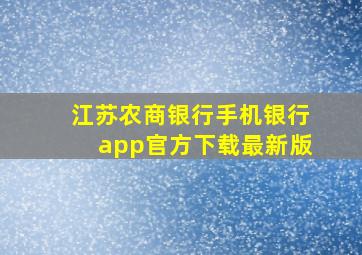 江苏农商银行手机银行app官方下载最新版